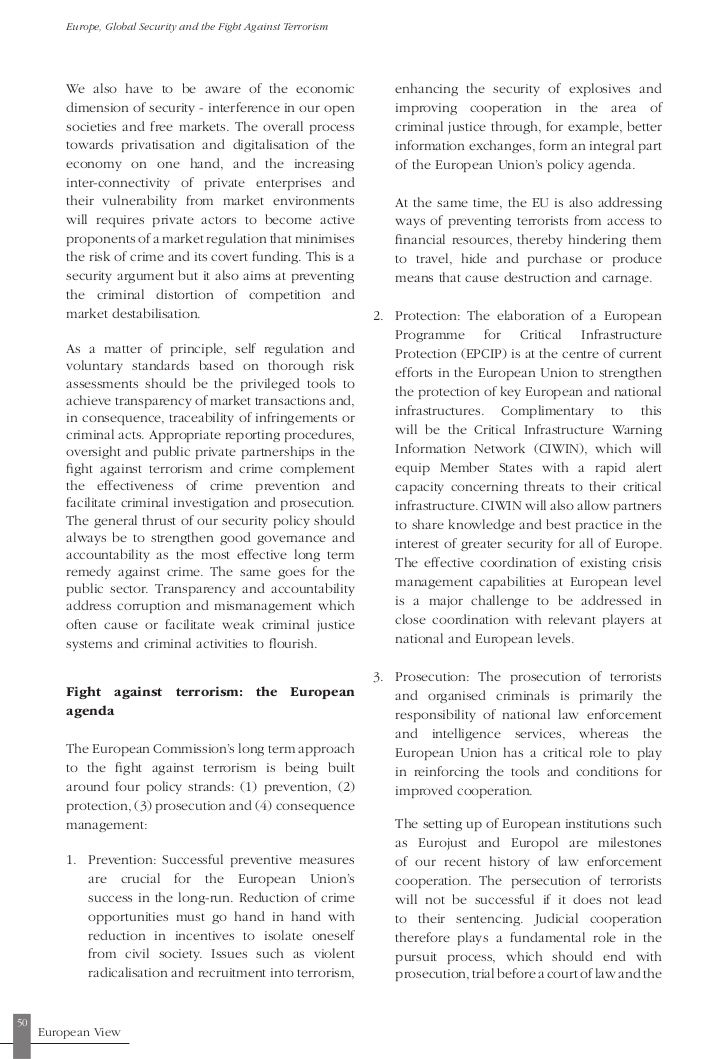 Europe, Global Security and the Fight Against Terrorism

We also have to be aware of the economic dimension of security - interference in our open societies and free markets. The overall process towards privatisation and digitalisation of the economy on one hand, and the increasing inter-connectivity of private enterprises and their vulnerability from market environments will requires private actors to become active proponents of a market regulation that minimises the risk of crime and its covert funding. This is a security argument but it also aims at preventing the criminal distortion of competition and market destabilisation.

As a matter of principle, self regulation and voluntary standards based on thorough risk assessments should be the privileged tools to achieve transparency of market transactions and, in consequence, traceability of infringements or criminal acts. Appropriate reporting procedures, oversight and public private partnerships in the fight against terrorism and crime complement the effectiveness of crime prevention and facilitate criminal investigation and prosecution. The general thrust of our security policy should always be to strengthen good governance and accountability as the most effective long term remedy against crime. The same goes for the public sector. Transparency and accountability address corruption and mismanagement which often cause or facilitate weak criminal justice systems and criminal activities to flourish.

Fight against terrorism: the European agenda

The European Commission's long term approach to the fight against terrorism is being built around four policy strands: (1) prevention, (2) protection, (3) prosecution and (4) consequence management:

1. Prevention: Successful preventive measures are crucial for the European Union's success in the long-run. Reduction of crime opportunities must go hand in hand with reduction in incentives to isolate oneself from civil society. Issues such as violent radicalisation and recruitment into terrorism, enhancing the security of explosives and improving cooperation in the area of criminal justice through, for example, better information exchanges, form an integral part of the European Union's policy agenda.

At the same time, the EU is also addressing ways of preventing terrorists from access to financial resources, thereby hindering them to travel, hide and purchase or produce means that cause destruction and carnage.

2. Protection: The elaboration of a European Programme for Critical Infrastructure Protection (EPCIP) is at the centre of current efforts in the European Union to strengthen the protection of key European and national infrastructures. Complimentary to this will be the Critical Infrastructure Warning Information Network (CIWIN), which will equip Member States with a rapid alert capacity concerning threats to their critical infrastructure. CIWIN will also allow partners to share knowledge and best practice in the interest of greater security for all of Europe. The effective coordination of existing crisis management capabilities at European level is a major challenge to be addressed in close coordination with relevant players at national and European levels.

3. Prosecution: The prosecution of terrorists and organised criminals is primarily the responsibility of national law enforcement and intelligence services, whereas the European Union has a critical role to play in reinforcing the tools and conditions for improved cooperation.

The setting up of European institutions such as Eurojust and Europol are milestones of our recent history of law enforcement cooperation. The persecution of terrorists will not be successful if it does not lead to their sentencing. Judicial cooperation therefore plays a fundamental role in the pursuit process, which should end with prosecution, trial before a court of law and the

50
European View